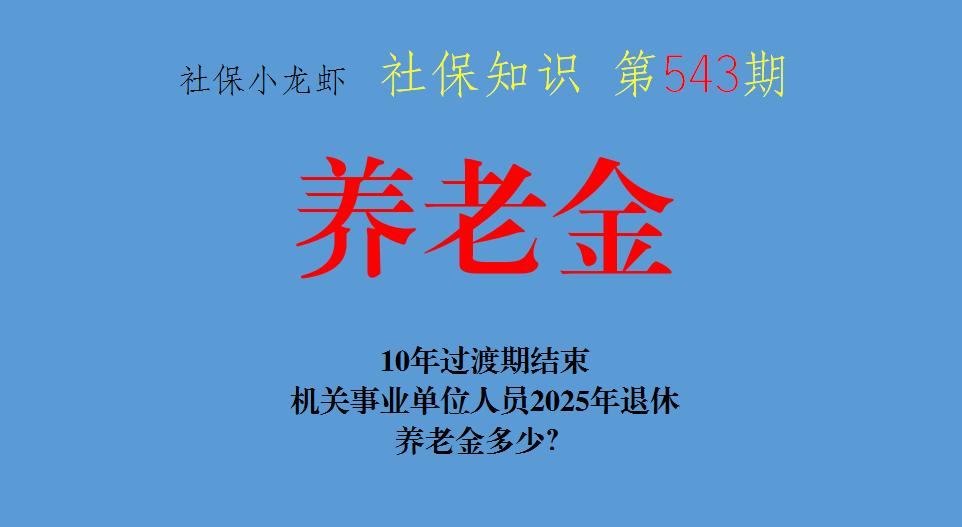 社保小龙虾 社保知识 第543期

养老金

10年过渡期结束
机关事业单位人员2025年退休
养老金多少?